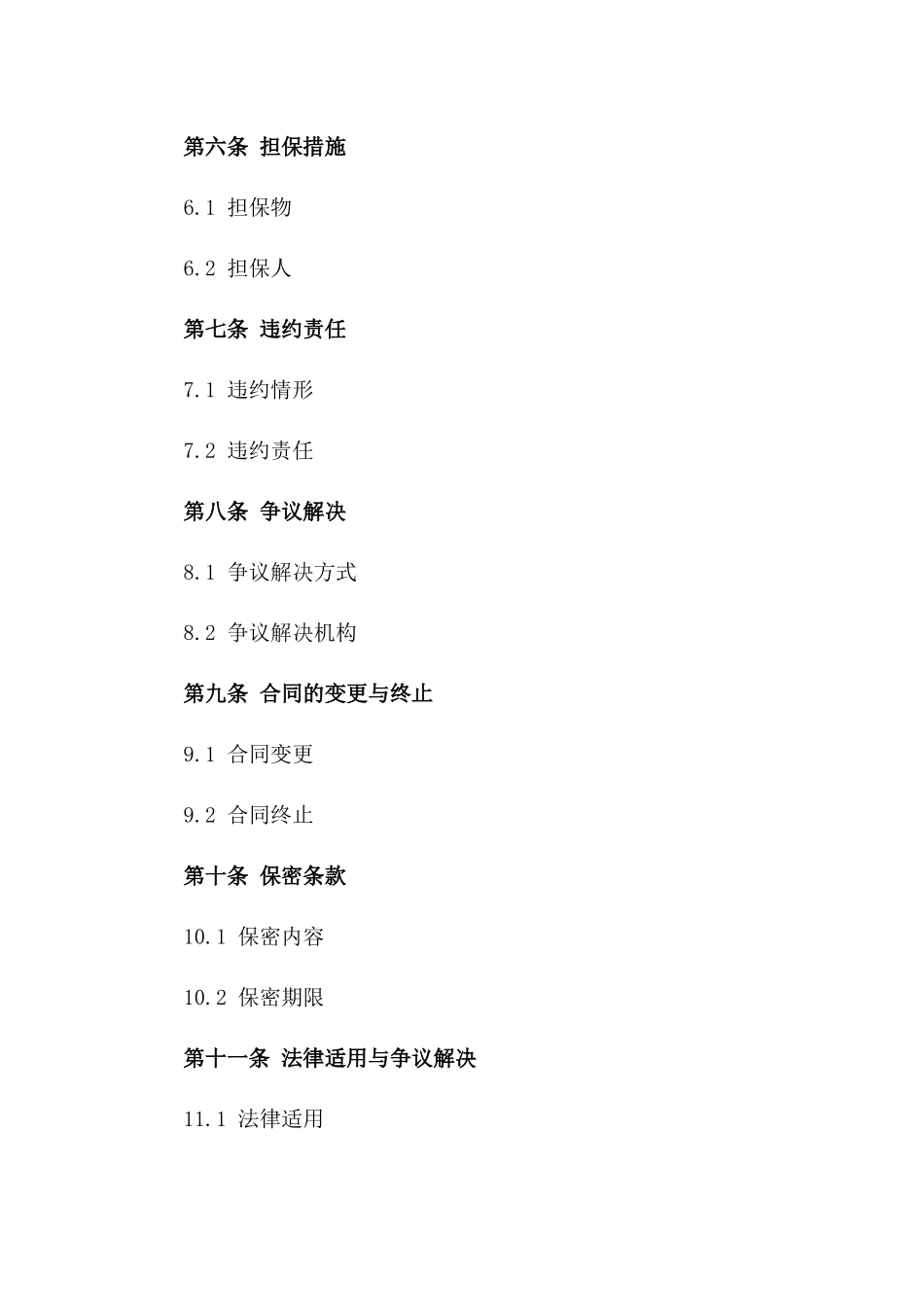 第六条 担保措施

6.1 担保物

6.2 担保人

第七条 违约责任

7.1 违约情形

7.2 违约责任

第八条 争议解决

8.1 争议解决方式

8.2 争议解决机构

第九条 合同的变更与终止

9.1 合同变更

9.2 合同终止

第十条 保密条款

10.1 保密内容

10.2 保密期限

第十一条 法律适用与争议解决

11.1 法律适用